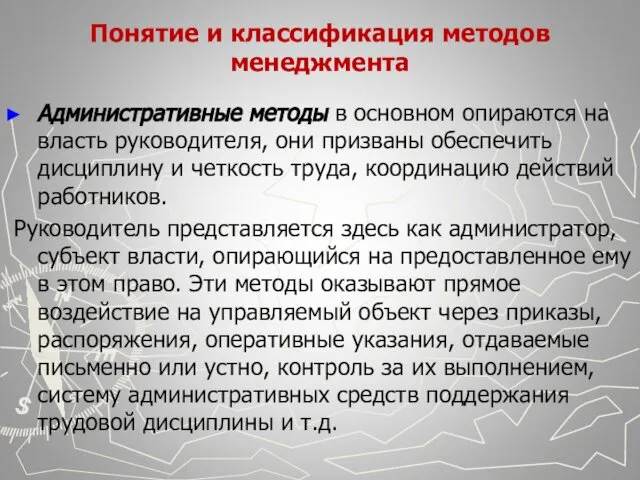 Понятие и классификация методов менеджмента

► Административные методы в основном опираются на власть руководителя, они призваны обеспечить дисциплину и четкость труда, координацию действий работников.

Руководитель представляется здесь как администратор, субъект власти, опирающийся на предоставленное ему в этом право. Эти методы оказывают прямое воздействие на управляемый объект через приказы, распоряжения, оперативные указания, отдаваемые письменно или устно, контроль за их выполнением, систему административных средств поддержания трудовой дисциплины и т.д.